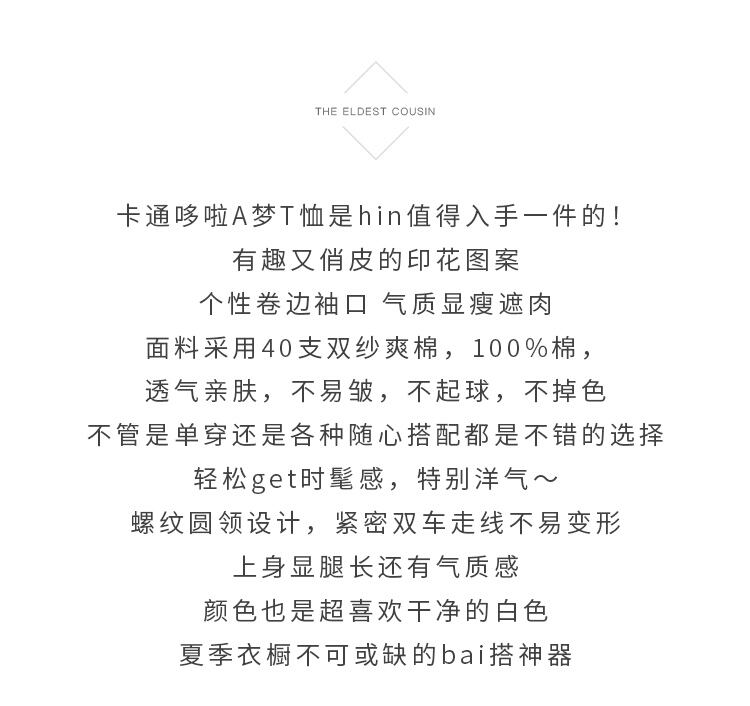 THE ELDEST COUSIN

卡通哆啦A梦T恤是hin值得入手一件的！
有趣又俏皮的印花图案
个性卷边袖口 气质显瘦遮肉
面料采用40支双纱爽棉，100%棉，
透气亲肤，不易皱，不起球，不掉色
不管是单穿还是各种随心搭配都是不错的选择
轻松get时髦感，特别洋气～
螺纹圆领设计，紧密双车走线不易变形
上身显腿长还有气质感
颜色也是超喜欢干净的白色
夏季衣橱不可或缺的bai搭神器